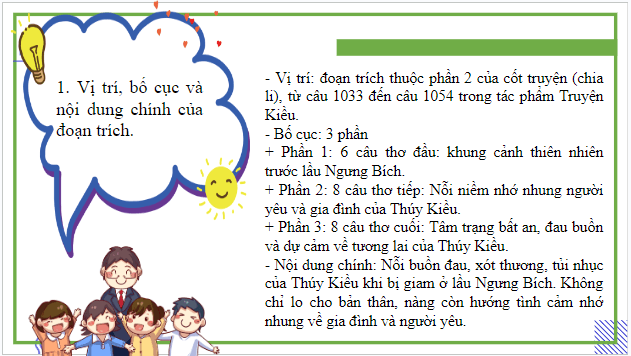 1. Vị trí, bố cục và nội dung chính của đoạn trích.

- Vị trí: đoạn trích thuộc phần 2 của cốt truyện (chia li), từ câu 1033 đến câu 1054 trong tác phẩm Truyện Kiều.
- Bố cục: 3 phần
+ Phần 1: 6 câu thơ đầu: khung cảnh thiên nhiên trước lầu Ngưng Bích.
+ Phần 2: 8 câu thơ tiếp: Nỗi niềm nhớ nhung người yêu và gia đình của Thúy Kiều.
+ Phần 3: 8 câu thơ cuối: Tâm trạng bất an, đau buồn và dự cảm về tương lai của Thúy Kiều.
- Nội dung chính: Nỗi buồn đau, xót thương, tủi nhục của Thúy Kiều khi bị giam ở lầu Ngưng Bích. Không chỉ lo cho bản thân, nàng còn hướng tình cảm nhớ nhung về gia đình và người yêu.